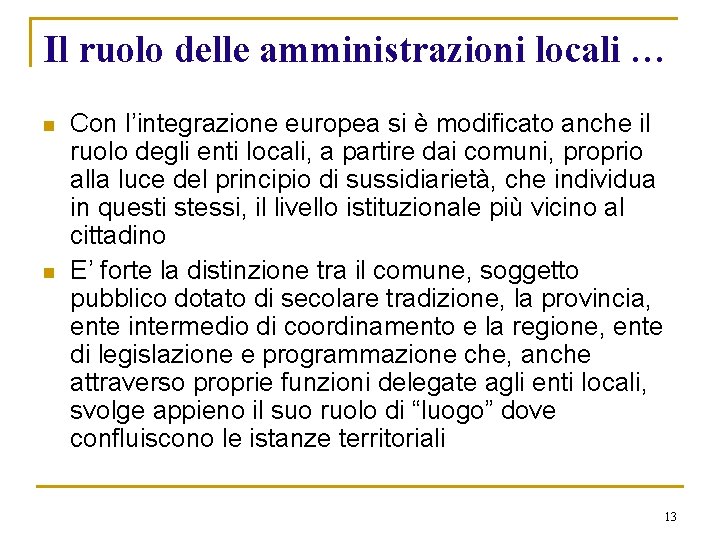 Il ruolo delle amministrazioni locali …

Con l’integrazione europea si è modificato anche il ruolo degli enti locali, a partire dai comuni, proprio alla luce del principio di sussidiarietà, che individua in questi stessi, il livello istituzionale più vicino al cittadino

E’ forte la distinzione tra il comune, soggetto pubblico dotato di secolare tradizione, la provincia, ente intermedio di coordinamento e la regione, ente di legislazione e programmazione che, anche attraverso proprie funzioni delegate agli enti locali, svolge appieno il suo ruolo di “luogo” dove confluiscono le istanze territoriali

13